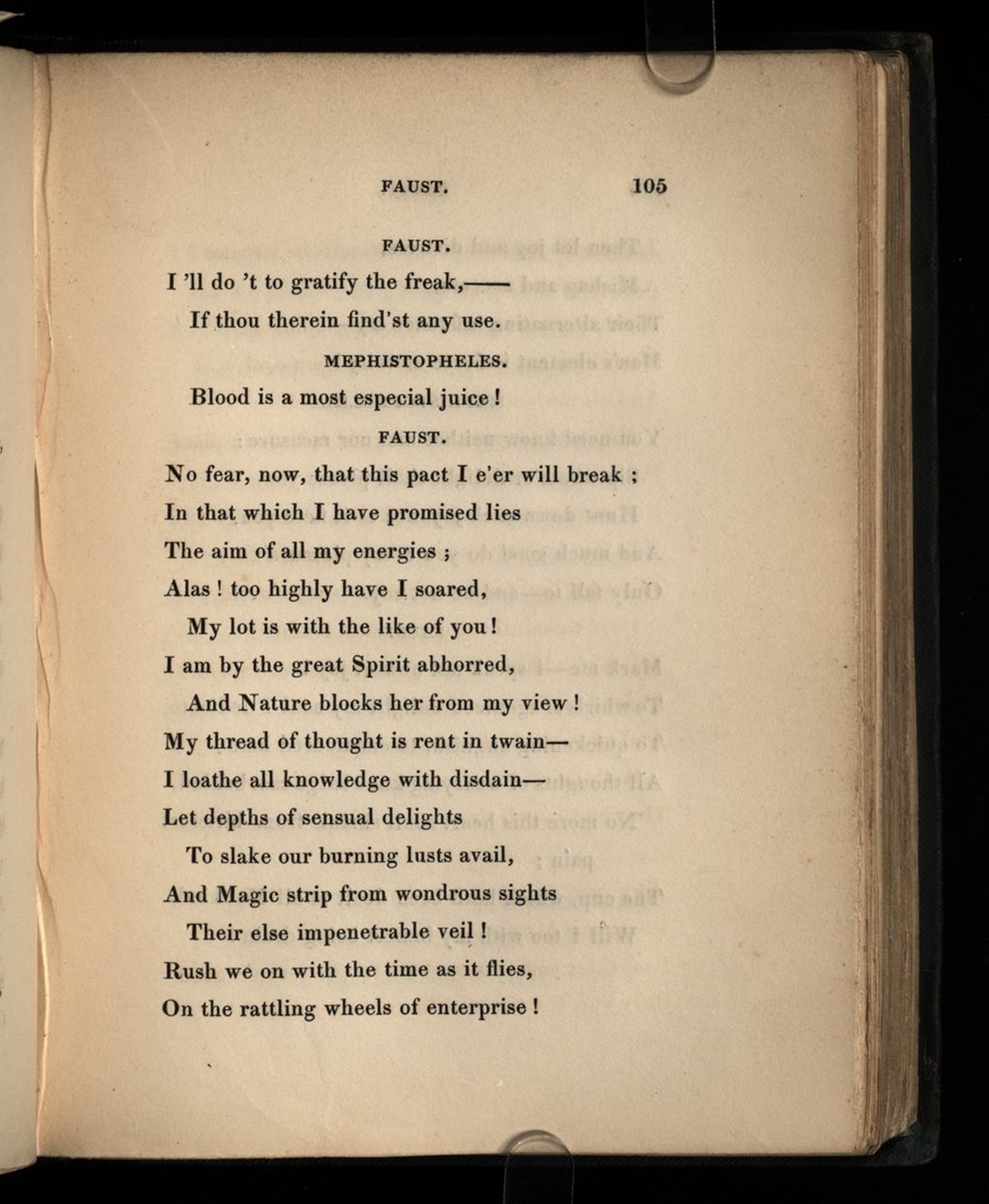 FAUST. 105

FAUST.

I 'll do 't to gratify the freak,——

If thou therein find'st any use.

MEPHISTOPHELES.

Blood is a most especial juice !

FAUST.

No fear, now, that this pact I e'er will break ;
In that which I have promised lies
The aim of all my energies ;
Alas ! too highly have I soared,
My lot is with the like of you !
I am by the great Spirit abhorred,
And Nature blocks her from my view !
My thread of thought is rent in twain—
I loathe all knowledge with disdain—
Let depths of sensual delights
To slake our burning lusts avail,
And Magic strip from wondrous sights
Their else impenetrable veil !
Rush we on with the time as it flies,
On the rattling wheels of enterprise !